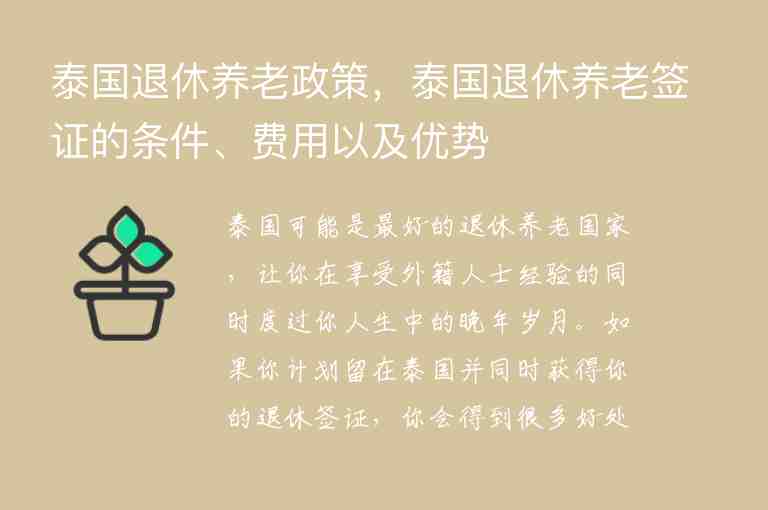 泰国退休养老政策，泰国退休养老签证的条件、费用以及优势

泰国可能是最好的退休养老国家，让你在享受外籍人士经验的同时度过你人生中的晚年岁月。如果你计划留在泰国并同时获得你的退休签证，你会得到很多好处